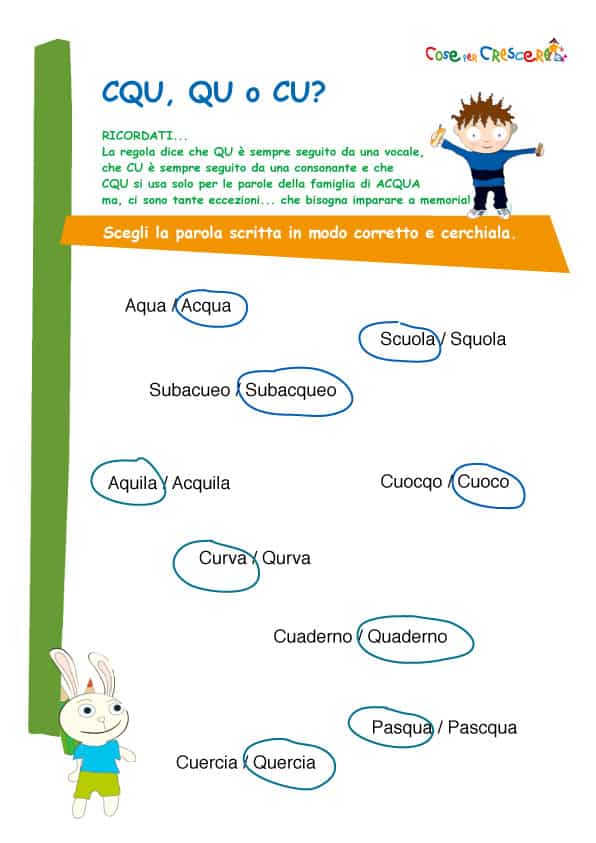 Cose per Crescere

CQU, QU o CU?

RICORDATI...
La regola dice che QU è sempre seguito da una vocale, che CU è sempre seguito da una consonante e che CQU si usa solo per le parole della famiglia di ACQUA ma, ci sono tante eccezioni... che bisogna imparare a memoria!

Scegli la parola scritta in modo corretto e cerchiala.

Aqua / Acqua

Scuola / Squola

Subacueo / Subacqueo

Aquila / Acquila

Cuocqo / Cuoco

Curva / Qurva

Cuaderno / Quaderno

Pasqua / Pascqua

Cuercia / Quercia